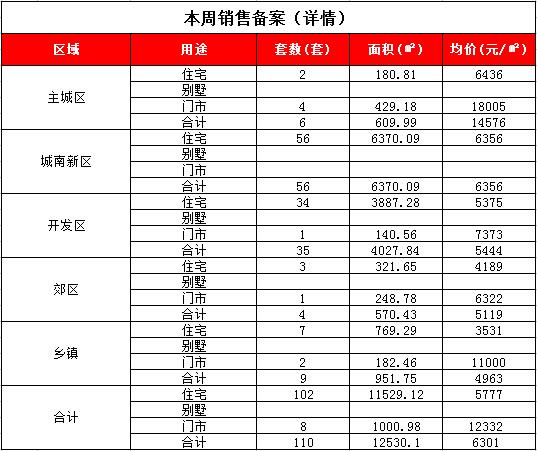 本周销售备案（详情）

| 区域 | 用途 | 套数(套) | 面积(㎡) | 均价(元/㎡) |
|---|---|---|---|---|
| 主城区 | 住宅 | 2 | 180.81 | 6436 |
| | 别墅 | | | |
| | 门市 | 4 | 429.18 | 18005 |
| | 合计 | 6 | 609.99 | 14576 |
| 城南新区 | 住宅 | 56 | 6370.09 | 6356 |
| | 别墅 | | | |
| | 门市 | | | |
| | 合计 | 56 | 6370.09 | 6356 |
| 开发区 | 住宅 | 34 | 3887.28 | 5375 |
| | 别墅 | | | |
| | 门市 | 1 | 140.56 | 7373 |
| | 合计 | 35 | 4027.84 | 5444 |
| 郊区 | 住宅 | 3 | 321.65 | 4189 |
| | 别墅 | | | |
| | 门市 | 1 | 248.78 | 6322 |
| | 合计 | 4 | 570.43 | 5119 |
| 乡镇 | 住宅 | 7 | 769.29 | 3531 |
| | 别墅 | | | |
| | 门市 | 2 | 182.46 | 11000 |
| | 合计 | 9 | 951.75 | 4963 |
| 合计 | 住宅 | 102 | 11529.12 | 5777 |
| | 别墅 | | | |
| | 门市 | 8 | 1000.98 | 12332 |
| | 合计 | 110 | 12530.1 | 6301 |